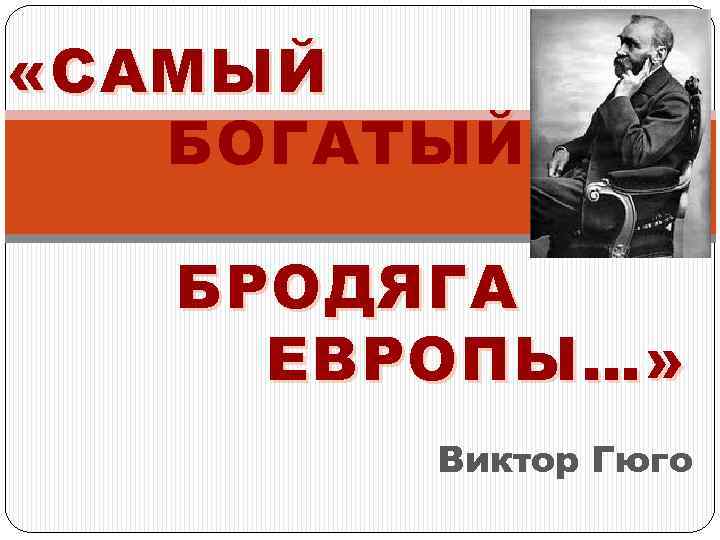 «САМЫЙ БОГАТЫЙ

БРОДЯГА ЕВРОПЫ…»

Виктор Гюго